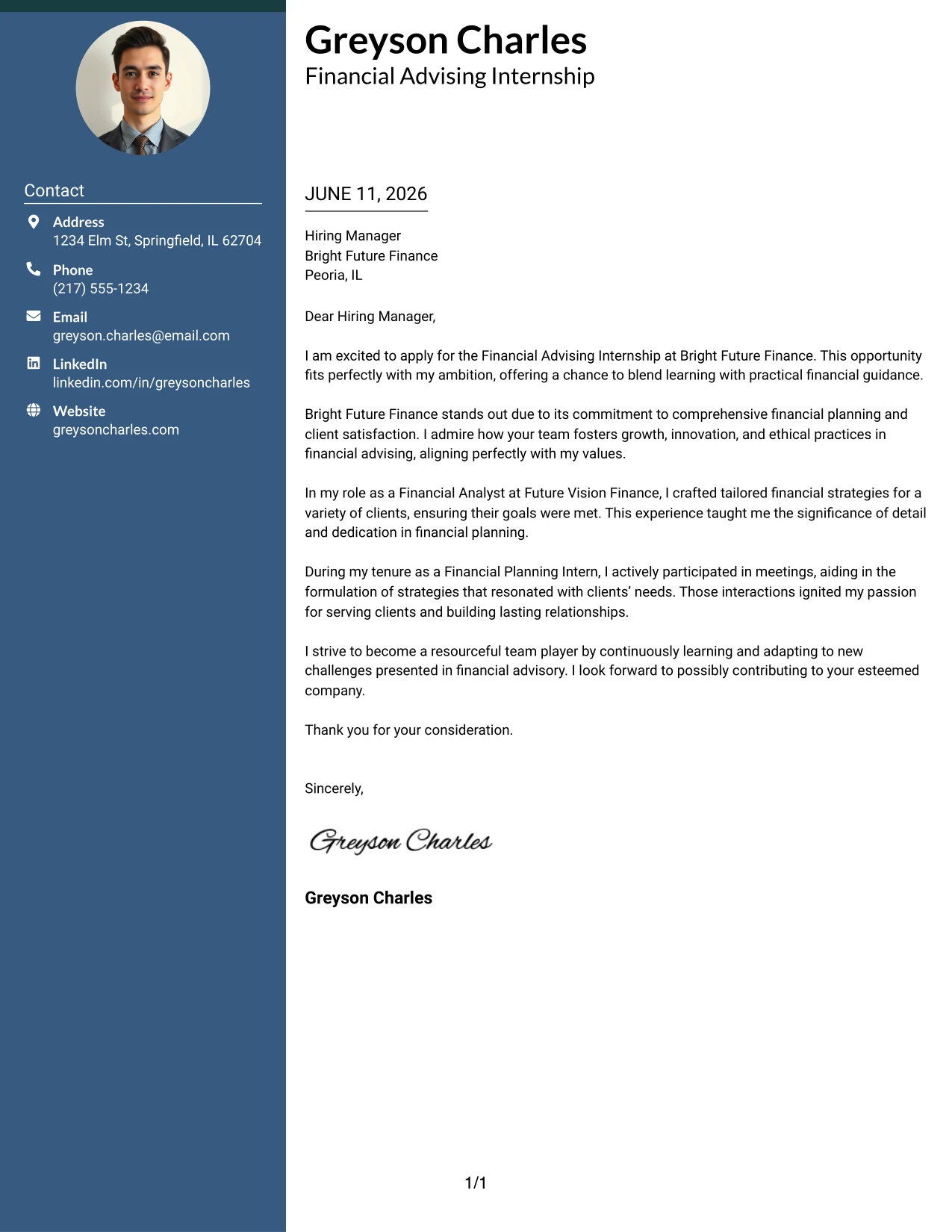 Contact

Address
1234 Elm St, Springfield, IL 62704

Phone
(217) 555-1234

Email
greyson.charles@email.com

LinkedIn
linkedin.com/in/greysoncharles

Website
greysoncharles.com

Greyson Charles
Financial Advising Internship

JUNE 11, 2026

Hiring Manager
Bright Future Finance
Peoria, IL

Dear Hiring Manager,

I am excited to apply for the Financial Advising Internship at Bright Future Finance. This opportunity fits perfectly with my ambition, offering a chance to blend learning with practical financial guidance.

Bright Future Finance stands out due to its commitment to comprehensive financial planning and client satisfaction. I admire how your team fosters growth, innovation, and ethical practices in financial advising, aligning perfectly with my values.

In my role as a Financial Analyst at Future Vision Finance, I crafted tailored financial strategies for a variety of clients, ensuring their goals were met. This experience taught me the significance of detail and dedication in financial planning.

During my tenure as a Financial Planning Intern, I actively participated in meetings, aiding in the formulation of strategies that resonated with clients' needs. Those interactions ignited my passion for serving clients and building lasting relationships.

I strive to become a resourceful team player by continuously learning and adapting to new challenges presented in financial advisory. I look forward to possibly contributing to your esteemed company.

Thank you for your consideration.

Sincerely,

Greyson Charles

Greyson Charles

1/1